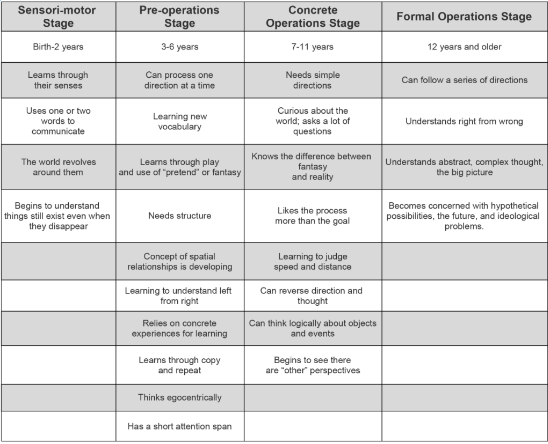 | Sensori-motor Stage | Pre-operations Stage | Concrete Operations Stage | Formal Operations Stage |
|---|---|---|---|
| Birth-2 years | 3-6 years | 7-11 years | 12 years and older |
| Learns through their senses | Can process one direction at a time | Needs simple directions | Can follow a series of directions |
| Uses one or two words to communicate | Learning new vocabulary | Curious about the world; asks a lot of questions | Understands right from wrong |
| The world revolves around them | Learns through play and use of "pretend" or fantasy | Knows the difference between fantasy and reality | Understands abstract, complex thought, the big picture |
| Begins to understand things still exist even when they disappear | Needs structure | Likes the process more than the goal | Becomes concerned with hypothetical possibilities, the future, and ideological problems. |
| | Concept of spatial relationships is developing | Learning to judge speed and distance | |
| | Learning to understand left from right | Can reverse direction and thought | |
| | Relies on concrete experiences for learning | Can think logically about objects and events | |
| | Learns through copy and repeat | Begins to see there are "other" perspectives | |
| | Thinks egocentrically | | |
| | Has a short attention span | | |